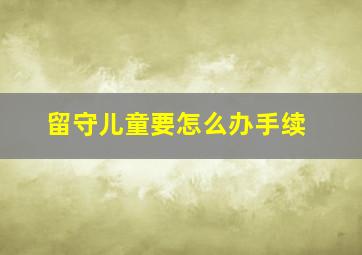 留守儿童要怎么办手续